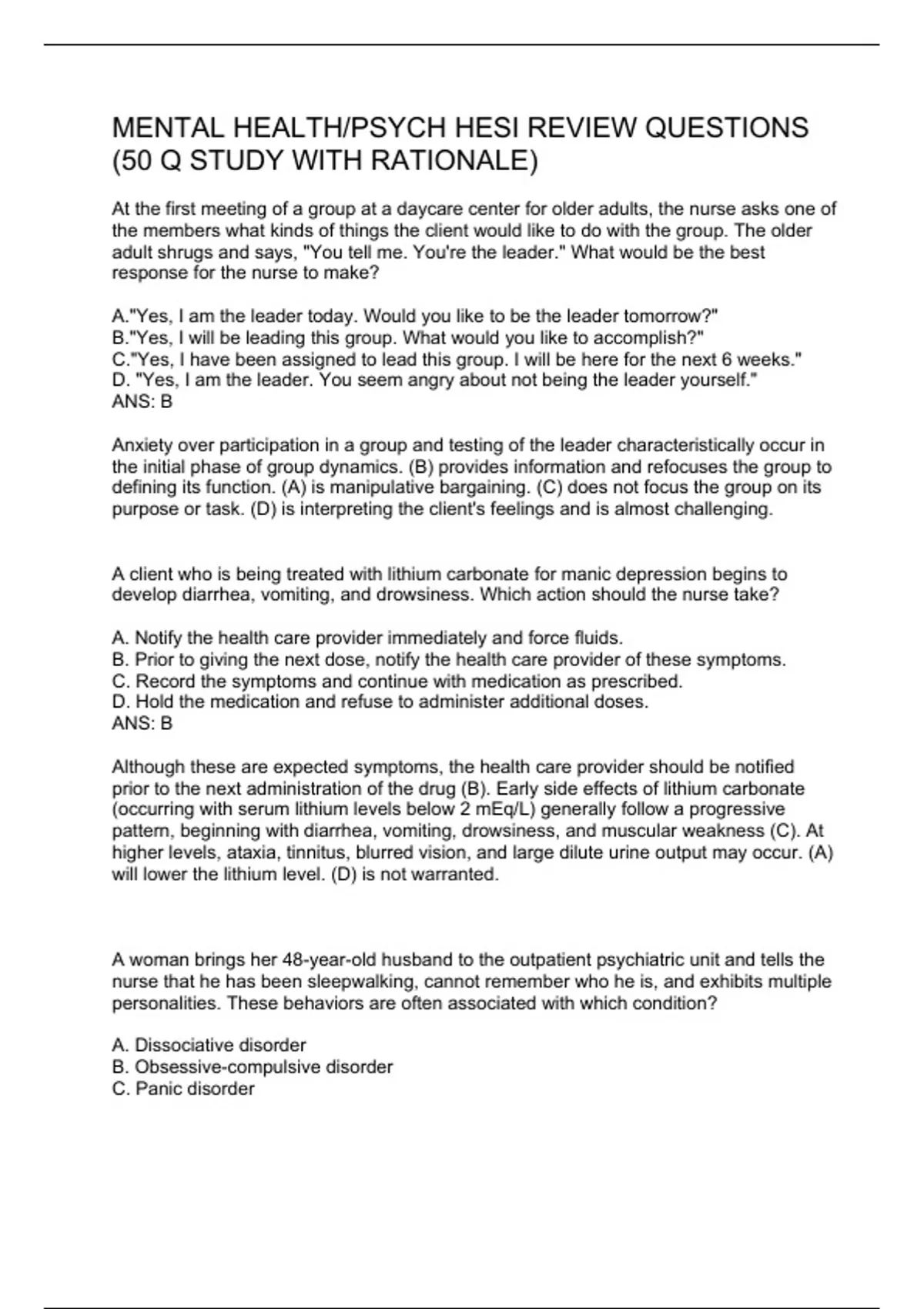 MENTAL HEALTH/PSYCH HESI REVIEW QUESTIONS (50 Q STUDY WITH RATIONALE)

At the first meeting of a group at a daycare center for older adults, the nurse asks one of the members what kinds of things the client would like to do with the group. The older adult shrugs and says, "You tell me. You're the leader." What would be the best response for the nurse to make?

A."Yes, I am the leader today. Would you like to be the leader tomorrow?"
B."Yes, I will be leading this group. What would you like to accomplish?"
C."Yes, I have been assigned to lead this group. I will be here for the next 6 weeks."
D. "Yes, I am the leader. You seem angry about not being the leader yourself."
ANS: B

Anxiety over participation in a group and testing of the leader characteristically occur in the initial phase of group dynamics. (B) provides information and refocuses the group to defining its function. (A) is manipulative bargaining. (C) does not focus the group on its purpose or task. (D) is interpreting the client's feelings and is almost challenging.

A client who is being treated with lithium carbonate for manic depression begins to develop diarrhea, vomiting, and drowsiness. Which action should the nurse take?

A. Notify the health care provider immediately and force fluids.
B. Prior to giving the next dose, notify the health care provider of these symptoms.
C. Record the symptoms and continue with medication as prescribed.
D. Hold the medication and refuse to administer additional doses.
ANS: B

Although these are expected symptoms, the health care provider should be notified prior to the next administration of the drug (B). Early side effects of lithium carbonate (occurring with serum lithium levels below 2 mEq/L) generally follow a progressive pattern, beginning with diarrhea, vomiting, drowsiness, and muscular weakness (C). At higher levels, ataxia, tinnitus, blurred vision, and large dilute urine output may occur. (A) will lower the lithium level. (D) is not warranted.

A woman brings her 48-year-old husband to the outpatient psychiatric unit and tells the nurse that he has been sleepwalking, cannot remember who he is, and exhibits multiple personalities. These behaviors are often associated with which condition?

A. Dissociative disorder
B. Obsessive-compulsive disorder
C. Panic disorder